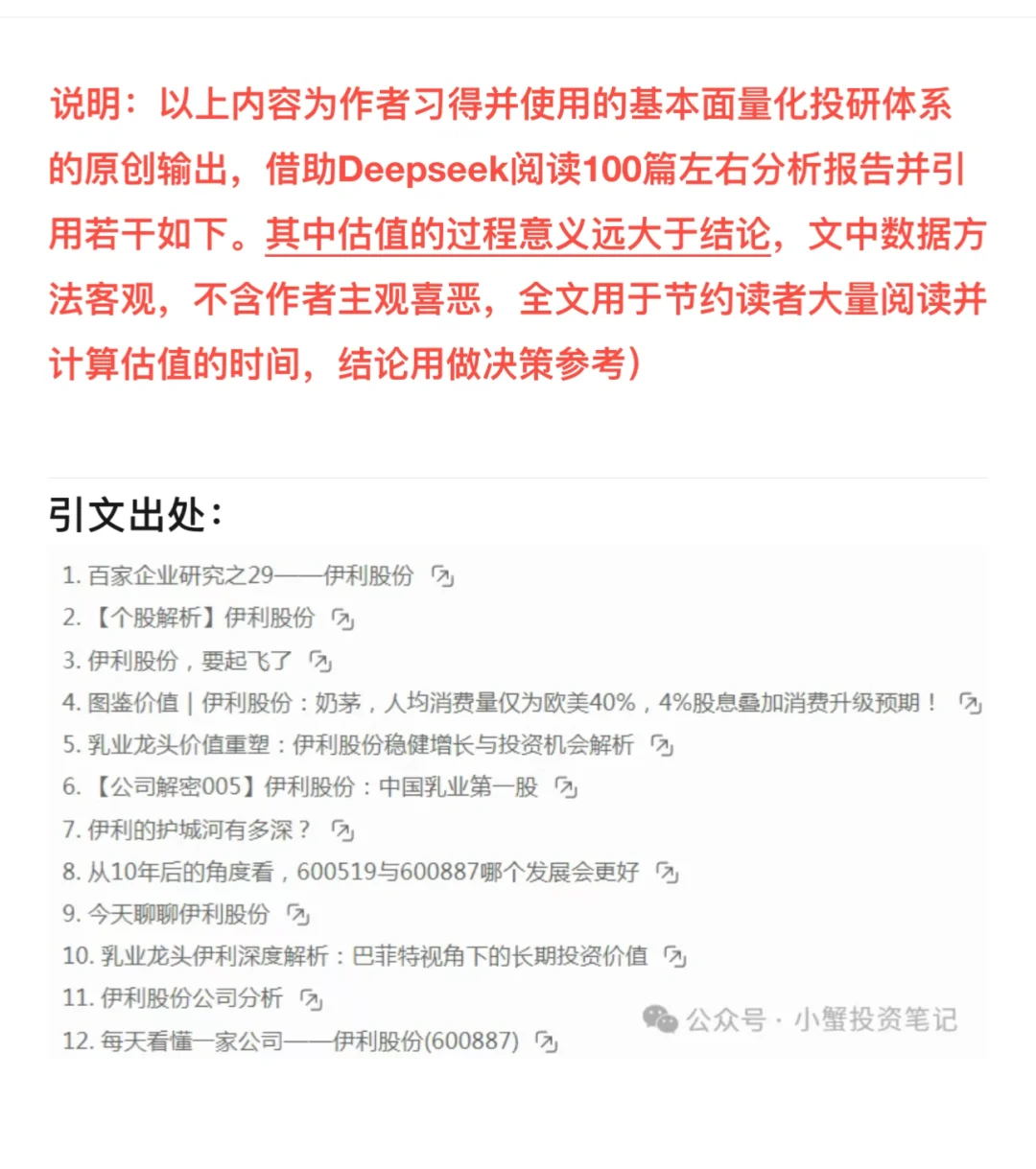 说明：以上内容为作者习得并使用的基本面量化投研体系的原创输出，借助Deepseek阅读100篇左右分析报告并引用若干如下。其中估值的过程意义远大于结论，文中数据方法客观，不含作者主观喜恶，全文用于节约读者大量阅读并计算估值的时间，结论用做决策参考）

引文出处：

1. 百家企业研究之29——伊利股份
2. 【个股解析】伊利股份
3. 伊利股份，要起飞了
4. 图鉴价值 | 伊利股份：奶茅，人均消费量仅为欧美40%，4%股息叠加消费升级预期！
5. 乳业龙头价值重塑：伊利股份稳健增长与投资机会解析
6. 【公司解密005】伊利股份：中国乳业第一股
7. 伊利的护城河有多深？
8. 从10年后的角度看，600519与600887哪个发展会更好
9. 今天聊聊伊利股份
10. 乳业龙头伊利深度解析：巴菲特视角下的长期投资价值
11. 伊利股份公司分析
12. 每天看懂一家公司——伊利股份(600887)

公众号 · 小蟹投资笔记